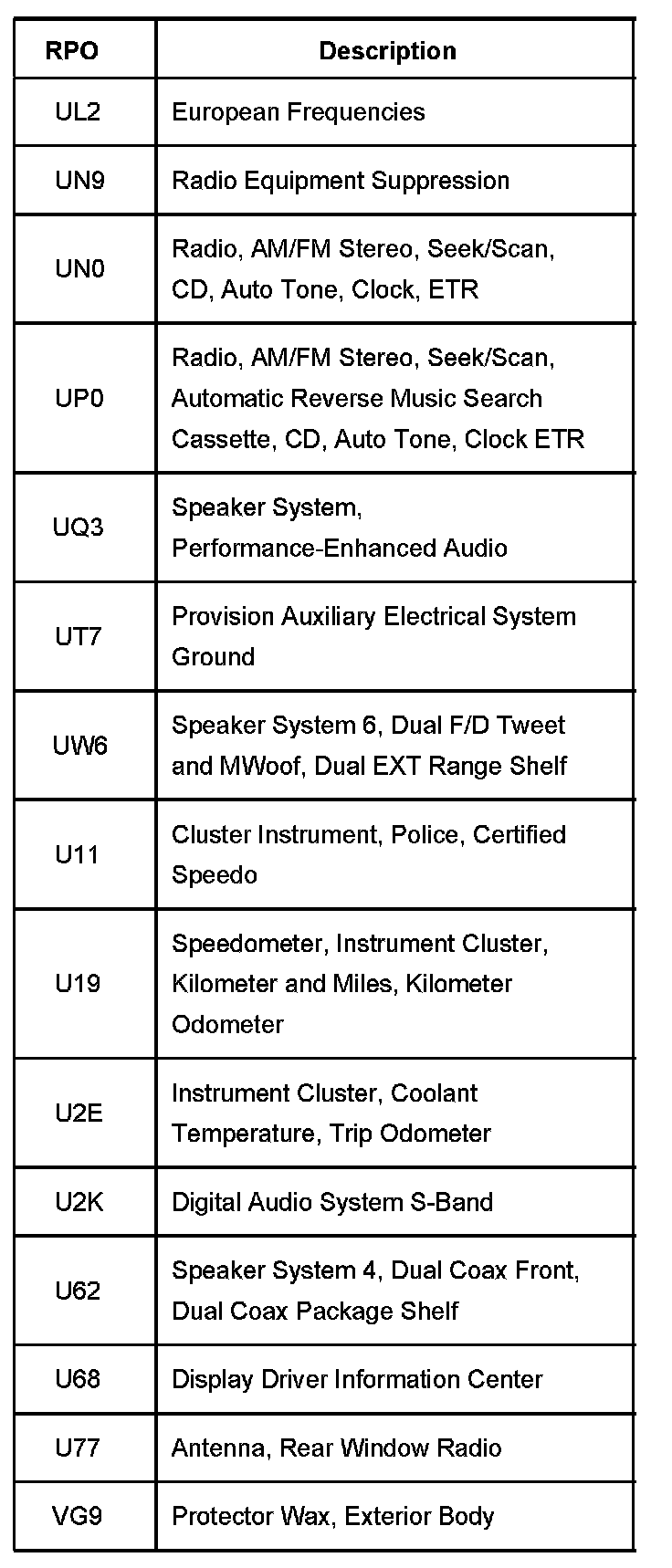 | RPO | Description |
|---|---|
| UL2 | European Frequencies |
| UN9 | Radio Equipment Suppression |
| UN0 | Radio, AM/FM Stereo, Seek/Scan, CD, Auto Tone, Clock, ETR |
| UP0 | Radio, AM/FM Stereo, Seek/Scan, Automatic Reverse Music Search Cassette, CD, Auto Tone, Clock ETR |
| UQ3 | Speaker System, Performance-Enhanced Audio |
| UT7 | Provision Auxiliary Electrical System Ground |
| UW6 | Speaker System 6, Dual F/D Tweet and MWoof, Dual EXT Range Shelf |
| U11 | Cluster Instrument, Police, Certified Speedo |
| U19 | Speedometer, Instrument Cluster, Kilometer and Miles, Kilometer Odometer |
| U2E | Instrument Cluster, Coolant Temperature, Trip Odometer |
| U2K | Digital Audio System S-Band |
| U62 | Speaker System 4, Dual Coax Front, Dual Coax Package Shelf |
| U68 | Display Driver Information Center |
| U77 | Antenna, Rear Window Radio |
| VG9 | Protector Wax, Exterior Body |